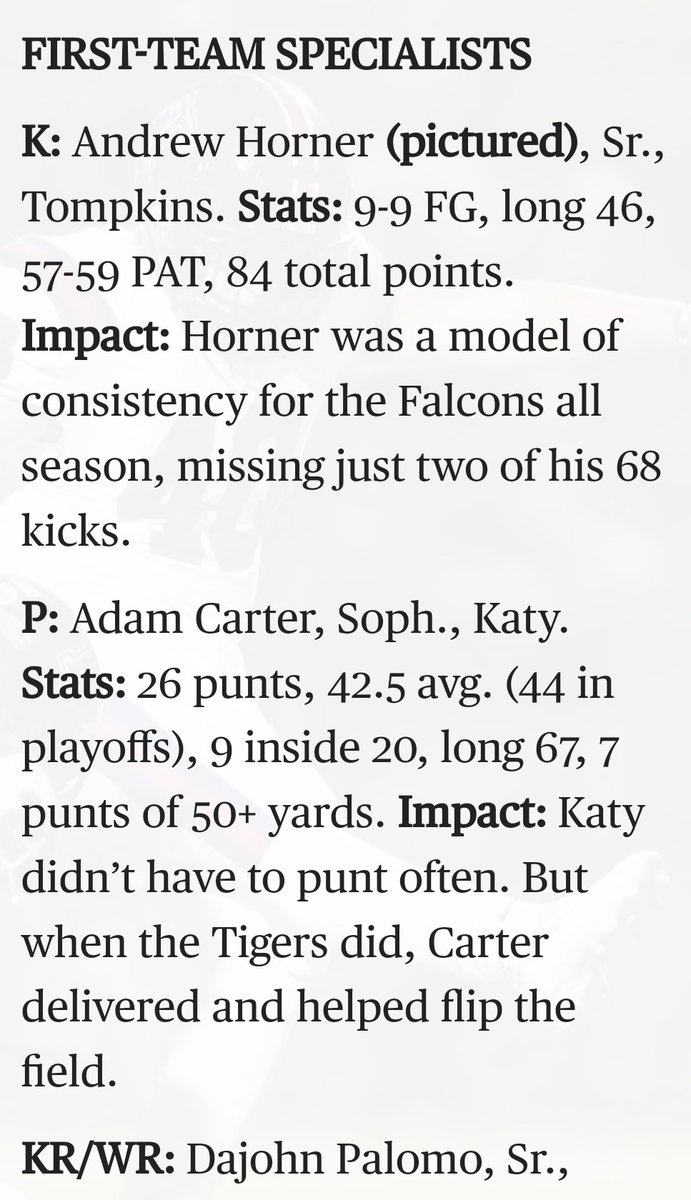 FIRST-TEAM SPECIALISTS

K: Andrew Horner (pictured), Sr., Tompkins. Stats: 9-9 FG, long 46, 57-59 PAT, 84 total points. Impact: Horner was a model of consistency for the Falcons all season, missing just two of his 68 kicks.

P: Adam Carter, Soph., Katy. Stats: 26 punts, 42.5 avg. (44 in playoffs), 9 inside 20, long 67, 7 punts of 50+ yards. Impact: Katy didn't have to punt often. But when the Tigers did, Carter delivered and helped flip the field.

KR/WR: Dajohn Palomo, Sr.,